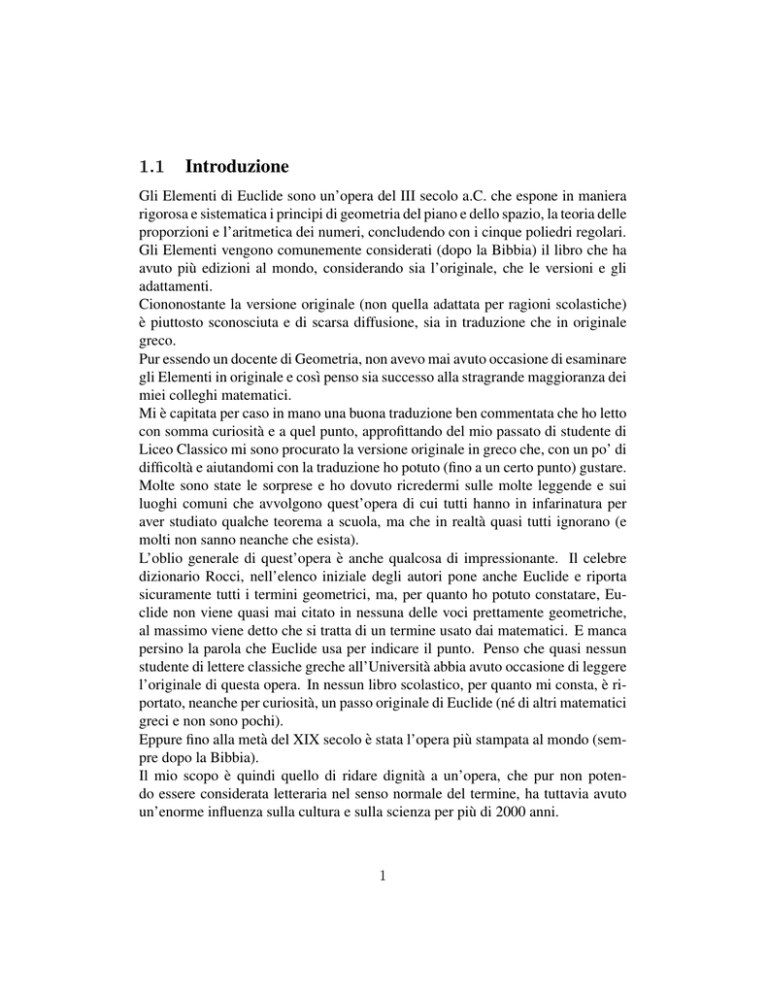 1.1 Introduzione

Gli Elementi di Euclide sono un'opera del III secolo a.C. che espone in maniera rigorosa e sistematica i principi di geometria del piano e dello spazio, la teoria delle proporzioni e l'aritmetica dei numeri, concludendo con i cinque poliedri regolari.
Gli Elementi vengono comunemente considerati (dopo la Bibbia) il libro che ha avuto più edizioni al mondo, considerando sia l'originale, che le versioni e gli adattamenti.
Ciononostante la versione originale (non quella adattata per ragioni scolastiche) è piuttosto sconosciuta e di scarsa diffusione, sia in traduzione che in originale greco.
Pur essendo un docente di Geometria, non avevo mai avuto occasione di esaminare gli Elementi in originale e così penso sia successo alla stragrande maggioranza dei miei colleghi matematici.
Mi è capitata per caso in mano una buona traduzione ben commentata che ho letto con somma curiosità e a quel punto, approfittando del mio passato di studente di Liceo Classico mi sono procurato la versione originale in greco che, con un po' di difficoltà e aiutandomi con la traduzione ho potuto (fino a un certo punto) gustare.
Molte sono state le sorprese e ho dovuto ricredermi sulle molte leggende e sui luoghi comuni che avvolgono quest'opera di cui tutti hanno in infarinatura per aver studiato qualche teorema a scuola, ma che in realtà quasi tutti ignorano (e molti non sanno neanche che esista).
L'oblio generale di quest'opera è anche qualcosa di impressionante. Il celebre dizionario Rocci, nell'elenco iniziale degli autori pone anche Euclide e riporta sicuramente tutti i termini geometrici, ma, per quanto ho potuto constatare, Euclide non viene quasi mai citato in nessuna delle voci prettamente geometriche, al massimo viene detto che si tratta di un termine usato dai matematici. E manca persino la parola che Euclide usa per indicare il punto. Penso che quasi nessun studente di lettere classiche greche all'Università abbia avuto occasione di leggere l'originale di questa opera. In nessun libro scolastico, per quanto mi consta, è riportato, neanche per curiosità, un passo originale di Euclide (né di altri matematici greci e non sono pochi).
Eppure fino alla metà del XIX secolo è stata l'opera più stampata al mondo (sempre dopo la Bibbia).
Il mio scopo è quindi quello di ridare dignità a un'opera, che pur non potendo essere considerata letteraria nel senso normale del termine, ha tuttavia avuto un'enorme influenza sulla cultura e sulla scienza per più di 2000 anni.

1